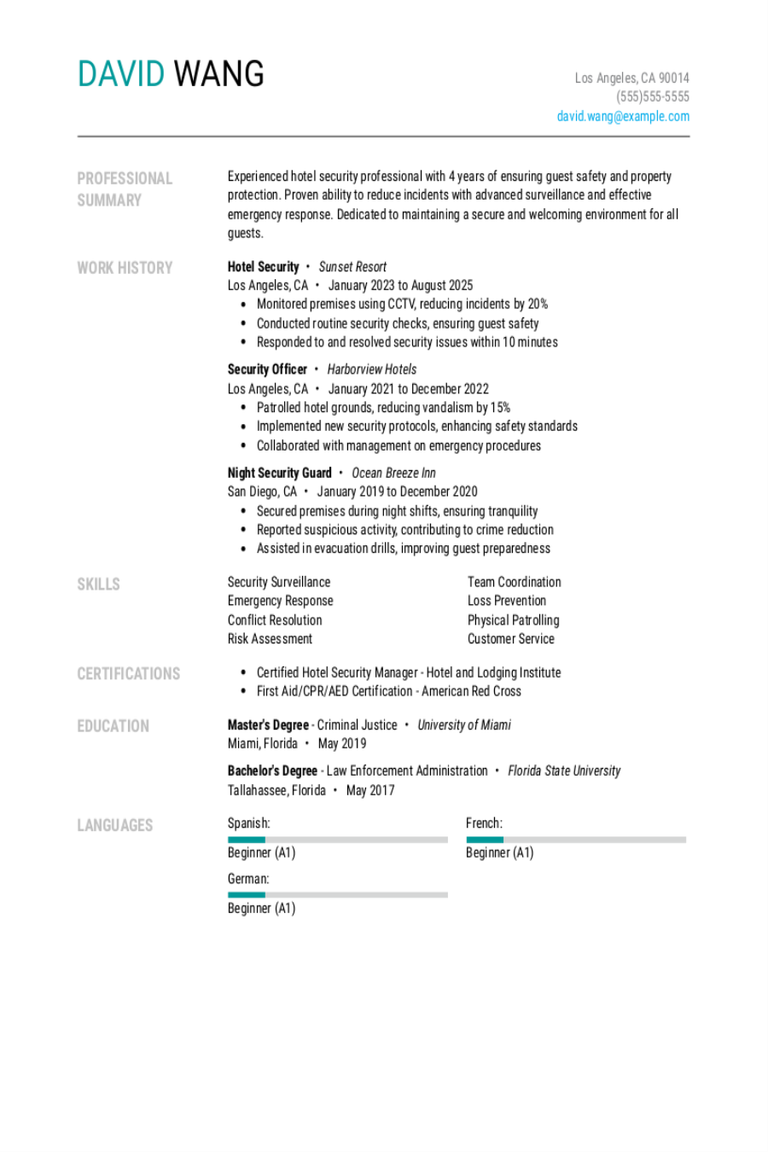 DAVID WANG

Los Angeles, CA 90014
(555)555-5555
david.wang@example.com

PROFESSIONAL SUMMARY

Experienced hotel security professional with 4 years of ensuring guest safety and property protection. Proven ability to reduce incidents with advanced surveillance and effective emergency response. Dedicated to maintaining a secure and welcoming environment for all guests.

WORK HISTORY

Hotel Security • Sunset Resort
Los Angeles, CA • January 2023 to August 2025
• Monitored premises using CCTV, reducing incidents by 20%
• Conducted routine security checks, ensuring guest safety
• Responded to and resolved security issues within 10 minutes

Security Officer • Harborview Hotels
Los Angeles, CA • January 2021 to December 2022
• Patrolled hotel grounds, reducing vandalism by 15%
• Implemented new security protocols, enhancing safety standards
• Collaborated with management on emergency procedures

Night Security Guard • Ocean Breeze Inn
San Diego, CA • January 2019 to December 2020
• Secured premises during night shifts, ensuring tranquility
• Reported suspicious activity, contributing to crime reduction
• Assisted in evacuation drills, improving guest preparedness

SKILLS

Security Surveillance
Emergency Response
Conflict Resolution
Risk Assessment

Team Coordination
Loss Prevention
Physical Patrolling
Customer Service

CERTIFICATIONS

• Certified Hotel Security Manager - Hotel and Lodging Institute
• First Aid/CPR/AED Certification - American Red Cross

EDUCATION

Master's Degree - Criminal Justice • University of Miami
Miami, Florida • May 2019

Bachelor's Degree - Law Enforcement Administration • Florida State University
Tallahassee, Florida • May 2017

LANGUAGES

Spanish:
Beginner (A1)

French:
Beginner (A1)

German:
Beginner (A1)